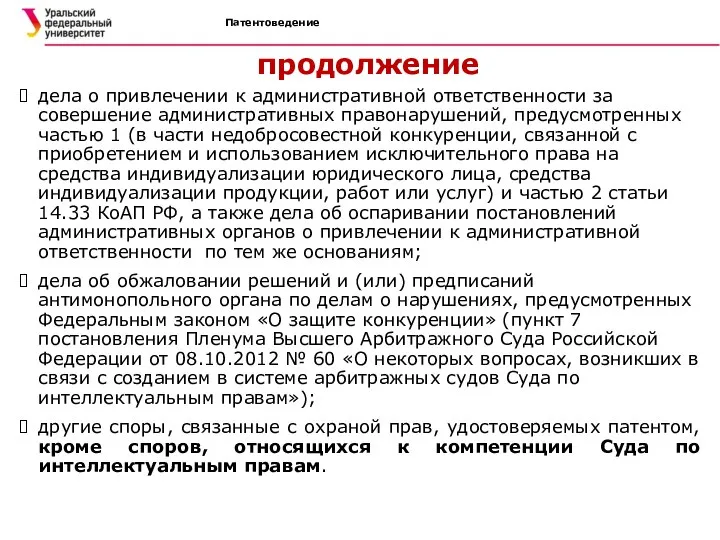 Уральский федеральный университет

Патентоведение

продолжение

дела о привлечении к административной ответственности за совершение административных правонарушений, предусмотренных частью 1 (в части недобросовестной конкуренции, связанной с приобретением и использованием исключительного права на средства индивидуализации юридического лица, средства индивидуализации продукции, работ или услуг) и частью 2 статьи 14.33 КоАП РФ, а также дела об оспаривании постановлений административных органов о привлечении к административной ответственности по тем же основаниям;

дела об обжаловании решений и (или) предписаний антимонопольного органа по делам о нарушениях, предусмотренных Федеральным законом «О защите конкуренции» (пункт 7 постановления Пленума Высшего Арбитражного Суда Российской Федерации от 08.10.2012 № 60 «О некоторых вопросах, возникших в связи с созданием в системе арбитражных судов Суда по интеллектуальным правам»);

другие споры, связанные с охраной прав, удостоверяемых патентом, кроме споров, относящихся к компетенции Суда по интеллектуальным правам.